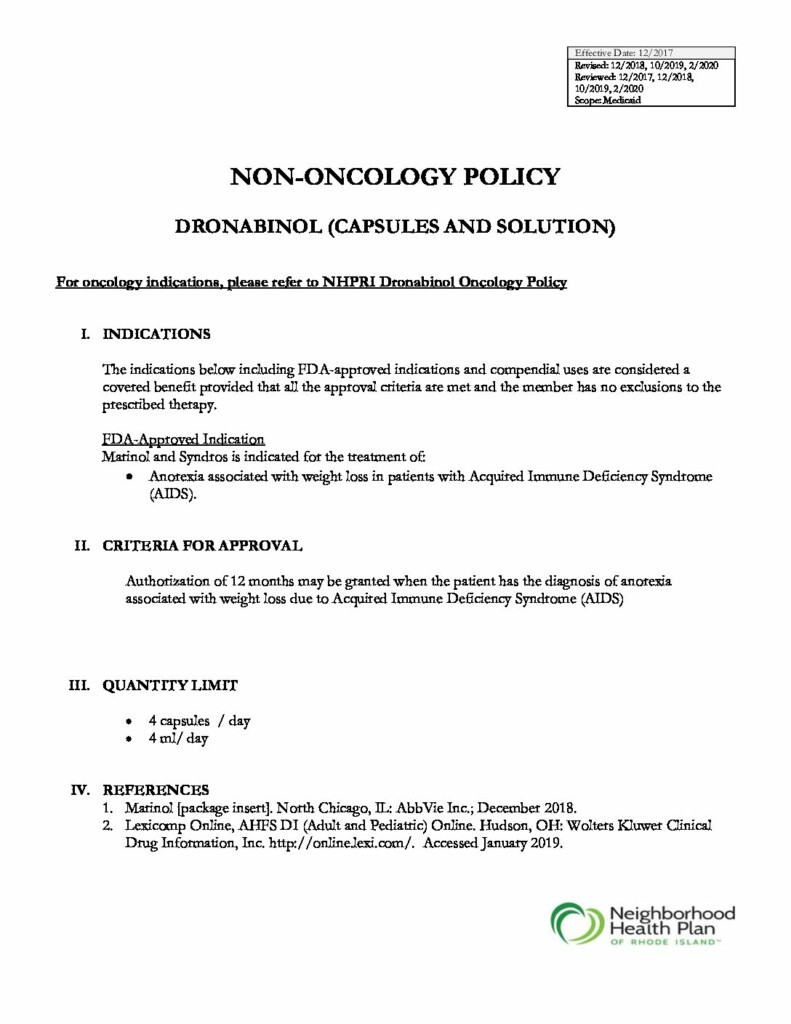 Effective Date: 12/2017
Revised: 12/2018, 10/2019, 2/2020
Reviewed: 12/2017, 12/2018, 10/2019, 2/2020
Scope: Medicaid

NON-ONCOLOGY POLICY

DRONABINOL (CAPSULES AND SOLUTION)

For oncology indications, please refer to NHPRI Dronabinol Oncology Policy

I. INDICATIONS

The indications below including FDA-approved indications and compendial uses are considered a covered benefit provided that all the approval criteria are met and the member has no exclusions to the prescribed therapy.

FDA-Approved Indication
Marinol and Syndros is indicated for the treatment of:
• Anorexia associated with weight loss in patients with Acquired Immune Deficiency Syndrome (AIDS).

II. CRITERIA FOR APPROVAL

Authorization of 12 months may be granted when the patient has the diagnosis of anorexia associated with weight loss due to Acquired Immune Deficiency Syndrome (AIDS)

III. QUANTITY LIMIT

• 4 capsules / day
• 4 ml/ day

IV. REFERENCES
1. Marinol [package insert]. North Chicago, IL: AbbVie Inc.; December 2018.
2. Lexicomp Online, AHFS DI (Adult and Pediatric) Online. Hudson, OH: Wolters Kluwer Clinical Drug Information, Inc. http://online.lexi.com/. Accessed January 2019.

Neighborhood Health Plan
OF RHODE ISLAND™